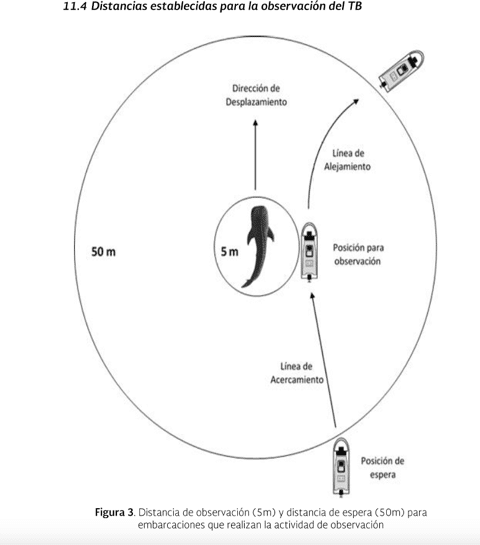 11.4 Distancias establecidas para la observación del TB

Dirección de Desplazamiento

Línea de Alejamiento

50 m

5 m

Posición para observación

Línea de Acercamiento

Posición de espera

Figura 3. Distancia de observación (5m) y distancia de espera (50m) para embarcaciones que realizan la actividad de observación